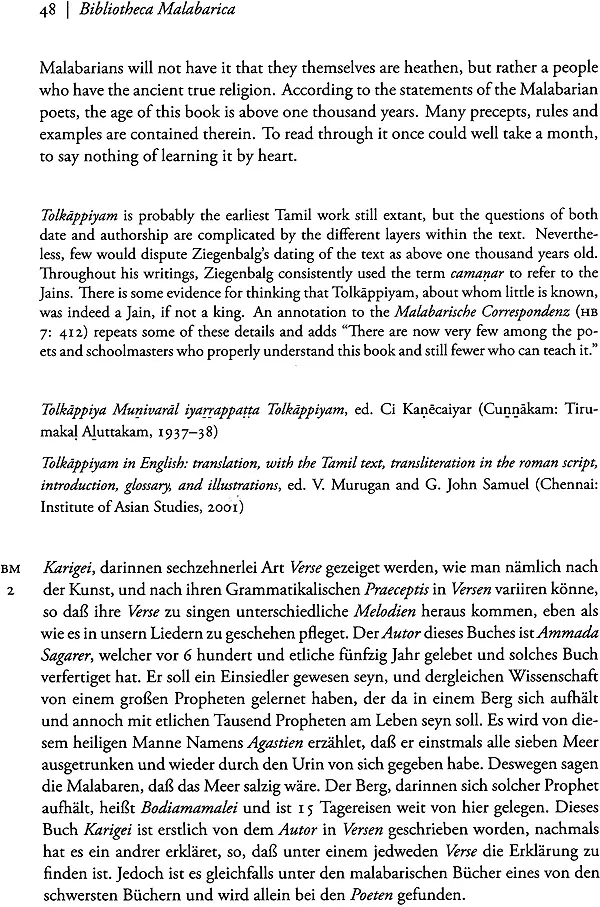 48 | Bibliotheca Malabarica

Malabarians will not have it that they themselves are heathen, but rather a people who have the ancient true religion. According to the statements of the Malabarian poets, the age of this book is above one thousand years. Many precepts, rules and examples are contained therein. To read through it once could well take a month, to say nothing of learning it by heart.

Tolkāppiyam is probably the earliest Tamil work still extant, but the questions of both date and authorship are complicated by the different layers within the text. Nevertheless, few would dispute Ziegenbalg's dating of the text as above one thousand years old. Throughout his writings, Ziegenbalg consistently used the term camaṇar to refer to the Jains. There is some evidence for thinking that Tolkāppiyam, about whom little is known, was indeed a Jain, if not a king. An annotation to the Malabarische Correspondenz (HB 7: 412) repeats some of these details and adds "There are now very few among the poets and schoolmasters who properly understand this book and still fewer who can teach it."

Tolkāppiya Muṉivarāl iyaṟṟappaṭṭa Tolkāppiyam, ed. Ci Kaṇēcaiyar (Cuṉṉākam: Tirumakaḷ Aḻuttakam, 1937–38)

Tolkāppiyam in English: translation, with the Tamil text, transliteration in the roman script, introduction, glossary, and illustrations, ed. V. Murugan and G. John Samuel (Chennai: Institute of Asian Studies, 2001)

BM 2

Karigei, darinnen sechzehnerlei Art Verse gezeiget werden, wie man nämlich nach der Kunst, und nach ihren Grammatikalischen Praeceptis in Versen variiren könne, so daß ihre Verse zu singen unterschiedliche Melodien heraus kommen, eben als wie es in unsern Liedern zu geschehen pfleget. Der Autor dieses Buches ist Ammada Sagarer, welcher vor 6 hundert und etliche fünfzig Jahr gelebet und solches Buch verfertiget hat. Er soll ein Einsiedler gewesen seyn, und dergleichen Wissenschaft von einem großen Propheten gelernet haben, der da in einem Berg sich aufhält und annoch mit etlichen Tausend Propheten am Leben seyn soll. Es wird von diesem heiligen Manne Namens Agastien erzählet, daß er einstmals alle sieben Meer ausgetrunken und wieder durch den Urin von sich gegeben habe. Deswegen sagen die Malabaren, daß das Meer salzig wäre. Der Berg, darinnen sich solcher Prophet aufhält, heißt Bodiamamalei und ist 15 Tagereisen weit von hier gelegen. Dieses Buch Karigei ist erstlich von dem Autor in Versen geschrieben worden, nachmals hat es ein andrer erkläret, so, daß unter einem jedweden Verse die Erklärung zu finden ist. Jedoch ist es gleichfalls unter den malabarischen Bücher eines von den schwersten Büchern und wird allein bei den Poeten gefunden.